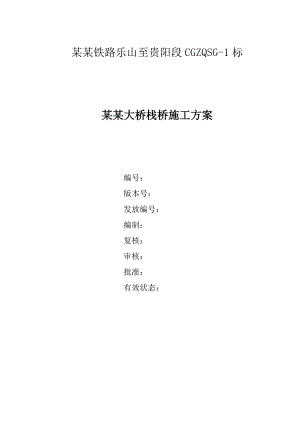 某某铁路乐山至贵阳段 CGZQSG-1 标

某某大桥栈桥施工方案

编号：

版本号：

发放编号：

编制：

复核：

审核：

批准：

有效状态：